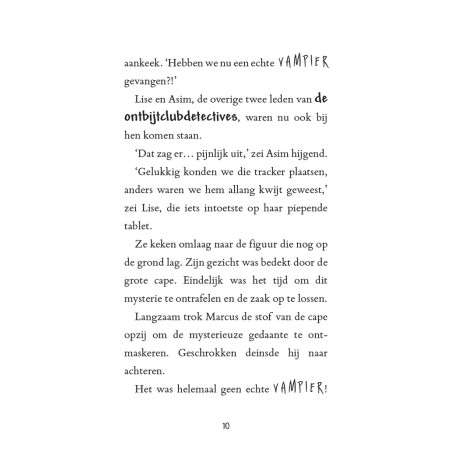 aankeek. 'Hebben we nu een echte VAMPIER gevangen?!'

Lise en Asim, de overige twee leden van de ontbijtclubdetectives, waren nu ook bij hen komen staan.

'Dat zag er… pijnlijk uit,' zei Asim hijgend.

'Gelukkig konden we die tracker plaatsen, anders waren we hem allang kwijt geweest,' zei Lise, die iets intoetste op haar piepende tablet.

Ze keken omlaag naar de figuur die nog op de grond lag. Zijn gezicht was bedekt door de grote cape. Eindelijk was het tijd om dit mysterie te ontrafelen en de zaak op te lossen.

Langzaam trok Marcus de stof van de cape opzij om de mysterieuze gedaante te ontmaskeren. Geschrokken deinsde hij naar achteren.

Het was helemaal geen echte VAMPIER!

10